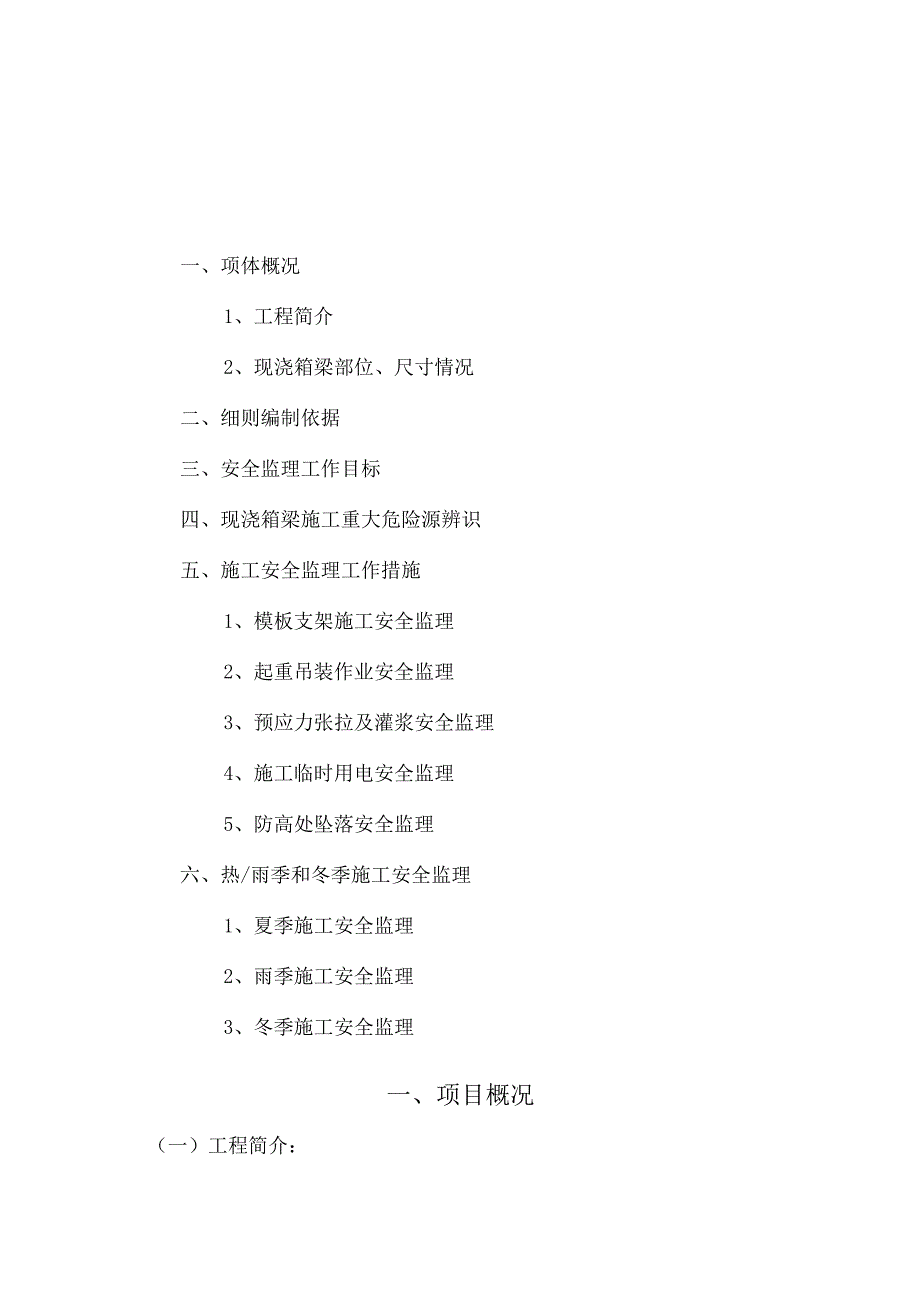 一、项体概况

1、工程简介

2、现浇箱梁部位、尺寸情况

二、细则编制依据

三、安全监理工作目标

四、现浇箱梁施工重大危险源辨识

五、施工安全监理工作措施

1、模板支架施工安全监理

2、起重吊装作业安全监理

3、预应力张拉及灌浆安全监理

4、施工临时用电安全监理

5、防高处坠落安全监理

六、热/雨季和冬季施工安全监理

1、夏季施工安全监理

2、雨季施工安全监理

3、冬季施工安全监理

一、项目概况

（一）工程简介：